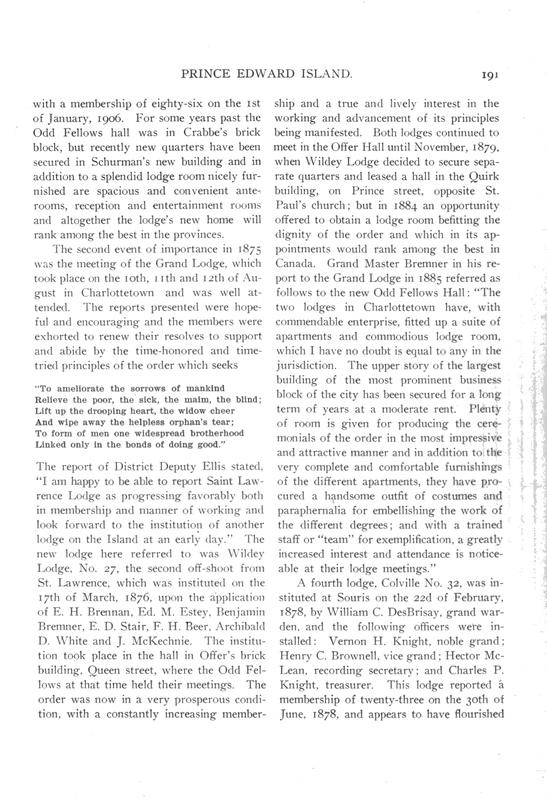 PRINCE EDWARD ISLAND. 191

with a membership of eighty-six on the 1st of January, 1906. For some years past the Odd Fellows hall was in Crabbe's brick block, but recently new quarters have been secured in Schurman's new building and in addition to a splendid lodge room nicely furnished are spacious and convenient anterooms, reception and entertainment rooms and altogether the lodge's new home will rank among the best in the provinces.

The second event of importance in 1875 was the meeting of the Grand Lodge, which took place on the 10th, 11th and 12th of August in Charlottetown and was well attended. The reports presented were hopeful and encouraging and the members were exhorted to renew their resolves to support and abide by the time-honored and time-tried principles of the order which seeks

"To ameliorate the sorrows of mankind
Relieve the poor, the sick, the maim, the blind;
Lift up the drooping heart, the widow cheer
And wipe away the helpless orphan's tear;
To form of men one widespread brotherhood
Linked only in the bonds of doing good."

The report of District Deputy Ellis stated, "I am happy to be able to report Saint Lawrence Lodge as progressing favorably both in membership and manner of working and look forward to the institution of another lodge on the Island at an early day." The new lodge here referred to was Wildey Lodge, No. 27, the second off-shoot from St. Lawrence, which was instituted on the 17th of March, 1876, upon the application of E. H. Brennan, Ed. M. Estey, Benjamin Bremner, E. D. Stair, F. H. Beer, Archibald D. White and J. McKechnie. The institution took place in the hall in Offer's brick building, Queen street, where the Odd Fellows at that time held their meetings. The order was now in a very prosperous condition, with a constantly increasing membership and a true and lively interest in the working and advancement of its principles being manifested. Both lodges continued to meet in the Offer Hall until November, 1879, when Wildey Lodge decided to secure separate quarters and leased a hall in the Quirk building, on Prince street, opposite St. Paul's church; but in 1884 an opportunity offered to obtain a lodge room befitting the dignity of the order and which in its appointments would rank among the best in Canada. Grand Master Bremner in his report to the Grand Lodge in 1885 referred as follows to the new Odd Fellows Hall: "The two lodges in Charlottetown have, with commendable enterprise, fitted up a suite of apartments and commodious lodge room, which I have no doubt is equal to any in the jurisdiction. The upper story of the largest building of the most prominent business block of the city has been secured for a long term of years at a moderate rent. Plenty of room is given for producing the ceremonials of the order in the most impressive and attractive manner and in addition to the very complete and comfortable furnishings of the different apartments, they have procured a handsome outfit of costumes and paraphernalia for embellishing the work of the different degrees; and with a trained staff or "team" for exemplification, a greatly increased interest and attendance is noticeable at their lodge meetings."

A fourth lodge, Colville No. 32, was instituted at Souris on the 22d of February, 1878, by William C. DesBrisay, grand warden, and the following officers were installed: Vernon H. Knight, noble grand; Henry C. Brownell, vice grand; Hector McLean, recording secretary; and Charles P. Knight, treasurer. This lodge reported a membership of twenty-three on the 30th of June, 1878, and appears to have flourished